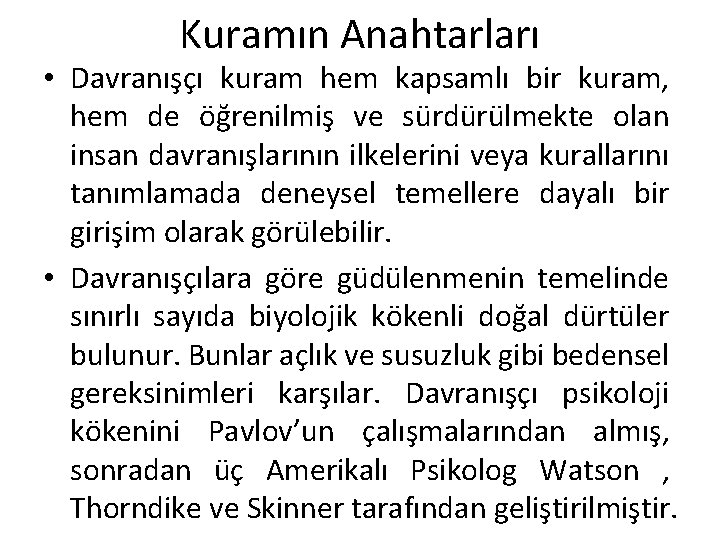 Kuramın Anahtarları

• Davranışçı kuram hem kapsamlı bir kuram, hem de öğrenilmiş ve sürdürülmekte olan insan davranışlarının ilkelerini veya kurallarını tanımlamada deneysel temellere dayalı bir girişim olarak görülebilir.

• Davranışçılara göre güdülenmenin temelinde sınırlı sayıda biyolojik kökenli doğal dürtüler bulunur. Bunlar açlık ve susuzluk gibi bedensel gereksinimleri karşılar. Davranışçı psikoloji kökenini Pavlov'un çalışmalarından almış, sonradan üç Amerikalı Psikolog Watson , Thorndike ve Skinner tarafından geliştirilmiştir.